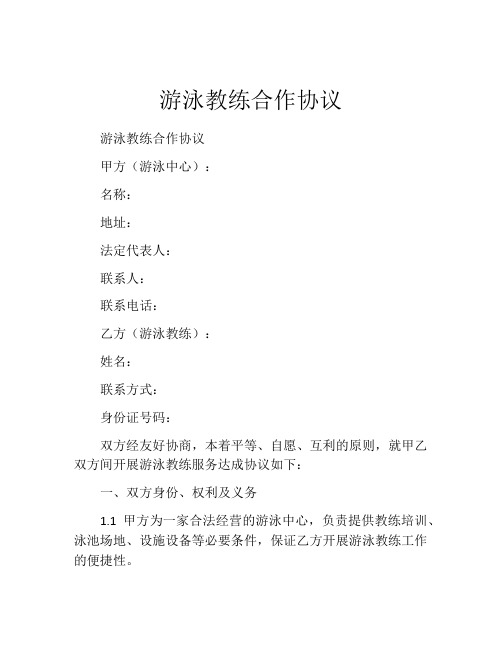 游泳教练合作协议

游泳教练合作协议

甲方（游泳中心）：

名称：

地址：

法定代表人：

联系人：

联系电话：

乙方（游泳教练）：

姓名：

联系方式：

身份证号码：

双方经友好协商，本着平等、自愿、互利的原则，就甲乙双方间开展游泳教练服务达成协议如下：

一、双方身份、权利及义务

1.1 甲方为一家合法经营的游泳中心，负责提供教练培训、泳池场地、设施设备等必要条件，保证乙方开展游泳教练工作的便捷性。